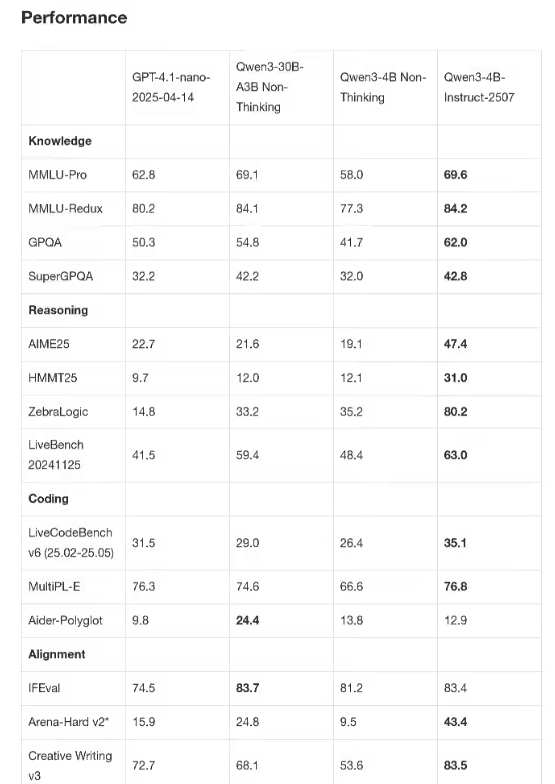 Performance

| | GPT-4.1-nano-2025-04-14 | Qwen3-30B-A3B Non-Thinking | Qwen3-4B Non-Thinking | Qwen3-4B-Instruct-2507 |
|---|---|---|---|---|
| **Knowledge** | | | | |
| MMLU-Pro | 62.8 | 69.1 | 58.0 | **69.6** |
| MMLU-Redux | 80.2 | 84.1 | 77.3 | **84.2** |
| GPQA | 50.3 | 54.8 | 41.7 | **62.0** |
| SuperGPQA | 32.2 | 42.2 | 32.0 | **42.8** |
| **Reasoning** | | | | |
| AIME25 | 22.7 | 21.6 | 19.1 | **47.4** |
| HMMT25 | 9.7 | 12.0 | 12.1 | **31.0** |
| ZebraLogic | 14.8 | 33.2 | 35.2 | **80.2** |
| LiveBench 20241125 | 41.5 | 59.4 | 48.4 | **63.0** |
| **Coding** | | | | |
| LiveCodeBench v6 (25.02-25.05) | 31.5 | 29.0 | 26.4 | **35.1** |
| MultiPL-E | 76.3 | 74.6 | 66.6 | **76.8** |
| Aider-Polyglot | 9.8 | **24.4** | 13.8 | 12.9 |
| **Alignment** | | | | |
| IFEval | 74.5 | **83.7** | 81.2 | 83.4 |
| Arena-Hard v2* | 15.9 | 24.8 | 9.5 | **43.4** |
| Creative Writing v3 | 72.7 | 68.1 | 53.6 | **83.5** |